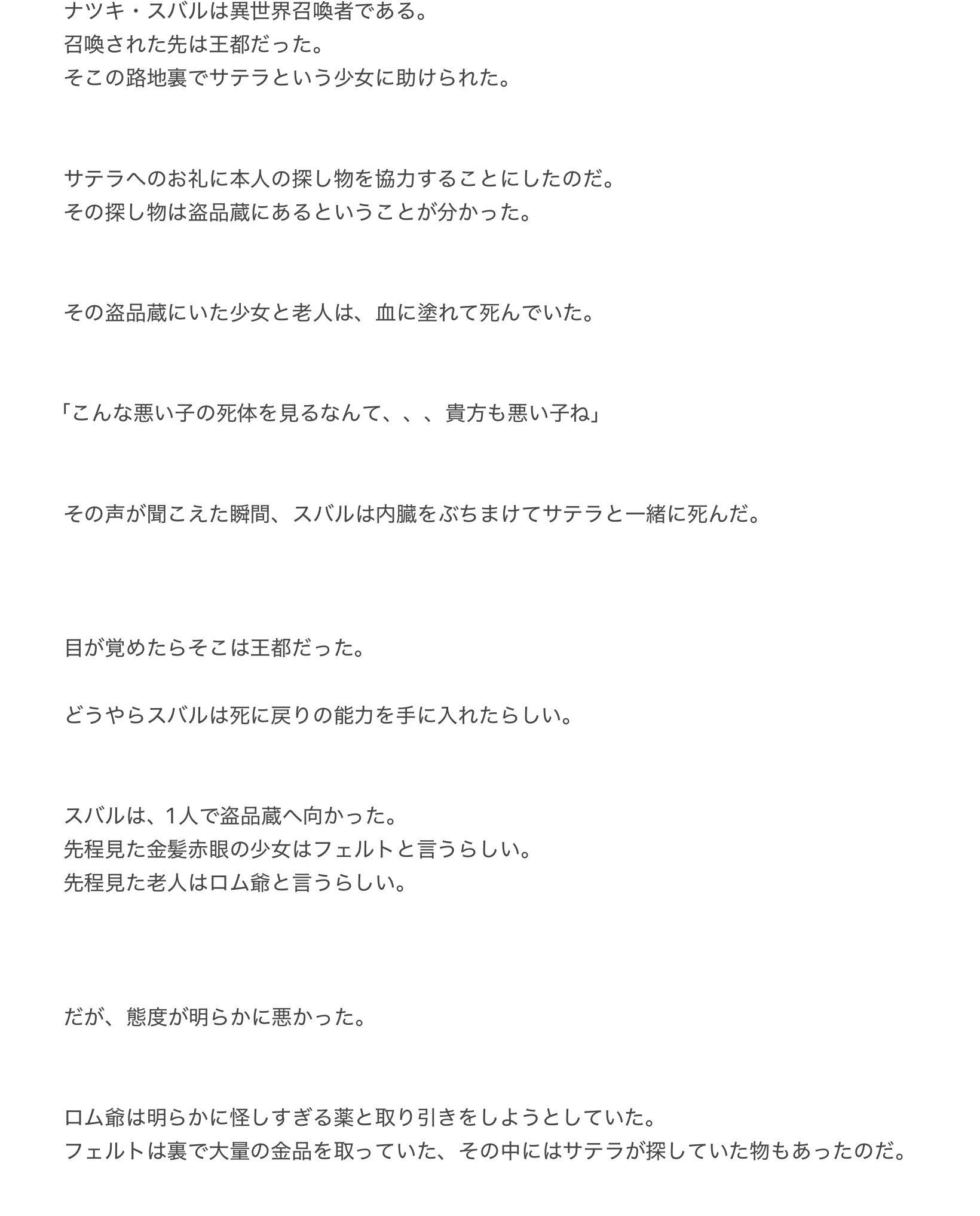 ナツキ・スバルは異世界召喚者である。
召喚された先は王都だった。
そこの路地裏でサテラという少女に助けられた。

サテラへのお礼に本人の探し物を協力することにしたのだ。
その探し物は盗品蔵にあるということが分かった。

その盗品蔵にいた少女と老人は、血に塗れて死んでいた。

「こんな悪い子の死体を見るなんて、、、貴方も悪い子ね」

その声が聞こえた瞬間、スバルは内臓をぶちまけてサテラと一緒に死んだ。

目が覚めたらそこは王都だった。

どうやらスバルは死に戻りの能力を手に入れたらしい。

スバルは、1人で盗品蔵へ向かった。
先程見た金髪赤眼の少女はフェルトと言うらしい。
先程見た老人はロム爺と言うらしい。

だが、態度が明らかに悪かった。

ロム爺は明らかに怪しすぎる薬と取り引きをしようとしていた。
フェルトは裏で大量の金品を取っていた、その中にはサテラが探していた物もあったのだ。